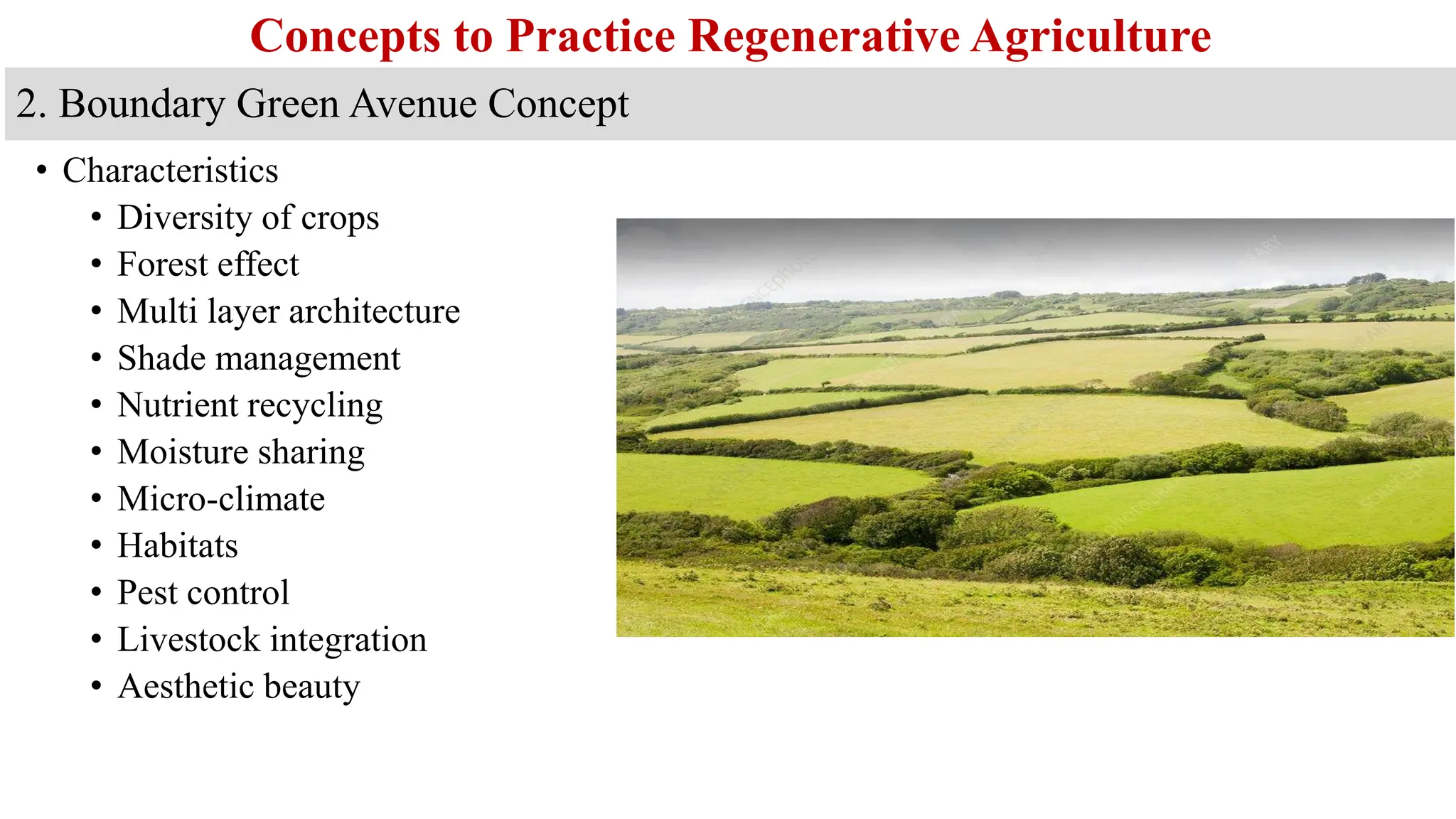 Concepts to Practice Regenerative Agriculture

2. Boundary Green Avenue Concept

• Characteristics
  • Diversity of crops
  • Forest effect
  • Multi layer architecture
  • Shade management
  • Nutrient recycling
  • Moisture sharing
  • Micro-climate
  • Habitats
  • Pest control
  • Livestock integration
  • Aesthetic beauty